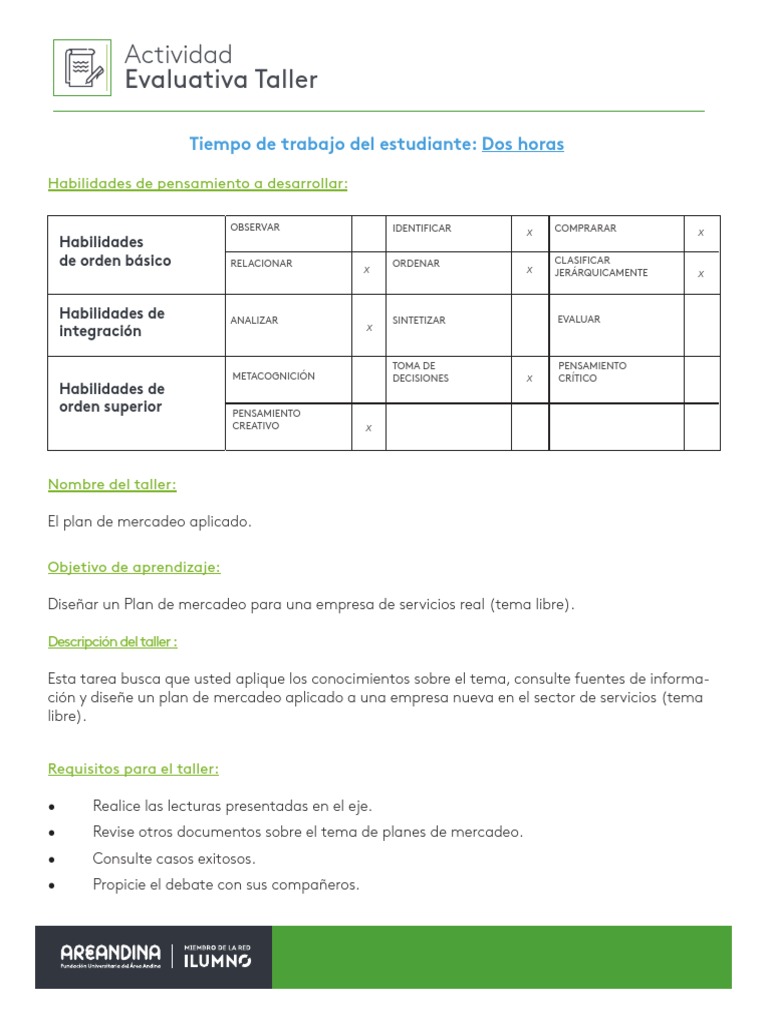 Actividad
Evaluativa Taller

Tiempo de trabajo del estudiante: Dos horas

Habilidades de pensamiento a desarrollar:

| Habilidades de orden básico | OBSERVAR | | IDENTIFICAR | x | COMPRARAR | x |
|---|---|---|---|---|---|---|
| | RELACIONAR | x | ORDENAR | x | CLASIFICAR JERÁRQUICAMENTE | x |
| Habilidades de integración | ANALIZAR | x | SINTETIZAR | | EVALUAR | |
| Habilidades de orden superior | METACOGNICIÓN | | TOMA DE DECISIONES | x | PENSAMIENTO CRÍTICO | |
| | PENSAMIENTO CREATIVO | x | | | | |

Nombre del taller:

El plan de mercadeo aplicado.

Objetivo de aprendizaje:

Diseñar un Plan de mercadeo para una empresa de servicios real (tema libre).

Descripción del taller :

Esta tarea busca que usted aplique los conocimientos sobre el tema, consulte fuentes de información y diseñe un plan de mercadeo aplicado a una empresa nueva en el sector de servicios (tema libre).

Requisitos para el taller:

• Realice las lecturas presentadas en el eje.
• Revise otros documentos sobre el tema de planes de mercadeo.
• Consulte casos exitosos.
• Propicie el debate con sus compañeros.

AREANDINA
Fundación Universitaria del Área Andina
MIEMBRO DE LA RED
ILUMNO